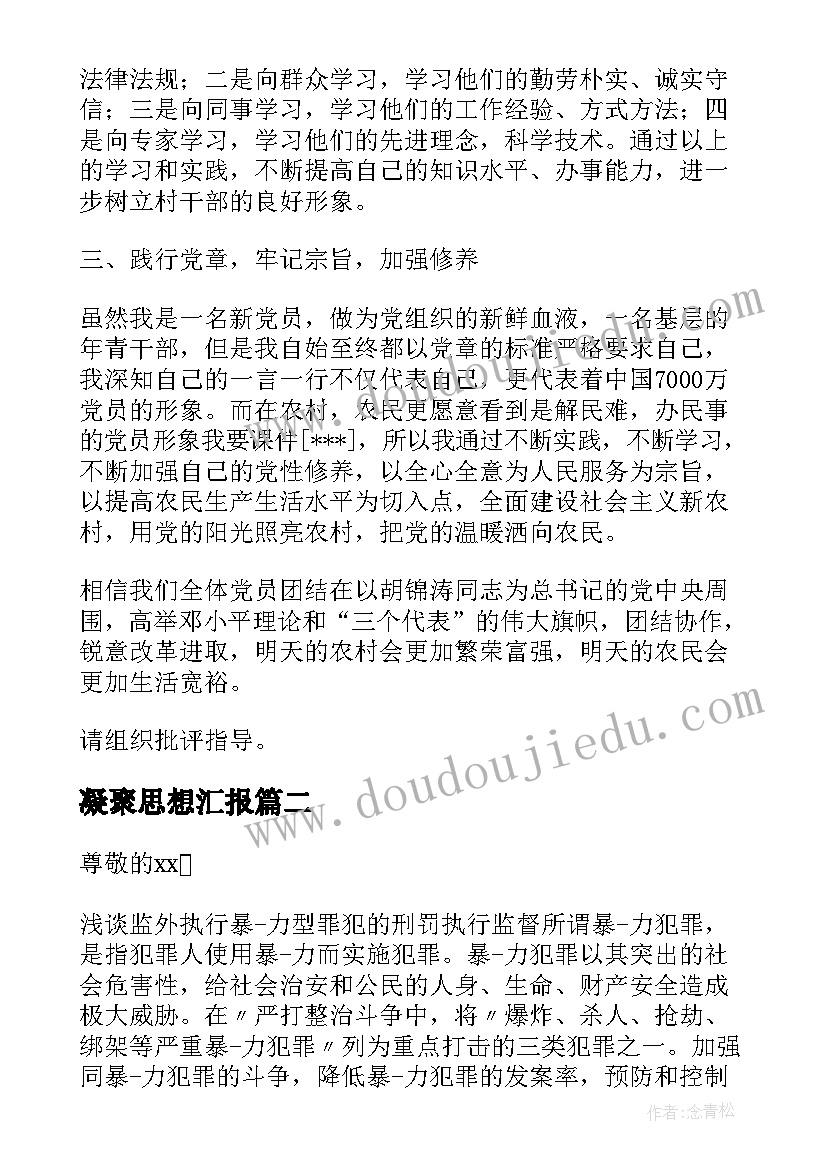 法律法规；二是向群众学习，学习他们的勤劳朴实、诚实守信；三是向同事学习，学习他们的工作经验、方式方法；四是向专家学习，学习他们的先进理念，科学技术。通过以上的学习和实践，不断提高自己的知识水平、办事能力，进一步树立村干部的良好形象。

三、践行党章，牢记宗旨，加强修养

虽然我是一名新党员，做为党组织的新鲜血液，一名基层的年青干部，但是我自始至终都以党章的标准严格要求自己，我深知自己的一言一行不仅代表自己，更代表着中国7000万党员的形象。而在农村，农民更愿意看到是解民难，办民事的党员形象我要课件[***]，所以我通过不断实践，不断学习，不断加强自己的党性修养，以全心全意为人民服务为宗旨，以提高农民生产生活水平为切入点，全面建设社会主义新农村，用党的阳光照亮农村，把党的温暖洒向农民。

相信我们全体党员团结在以胡锦涛同志为总书记的党中央周围，高举邓小平理论和“三个代表”的伟大旗帜，团结协作，锐意改革进取，明天的农村会更加繁荣富强，明天的农民会更加生活宽裕。

请组织批评指导。

凝聚思想汇报篇二

尊敬的xx

浅谈监外执行暴-力型罪犯的刑罚执行监督所谓暴-力犯罪，是指犯罪人使用暴-力而实施犯罪。暴-力犯罪以其突出的社会危害性，给社会治安和公民的人身、生命、财产安全造成极大威胁。在〃严打整治斗争中，将〃爆炸、杀人、抢劫、绑架等严重暴-力犯罪〃列为重点打击的三类犯罪之一。加强同暴-力犯罪的斗争，降低暴-力犯罪的发案率，预防和控制

www.doudoujiedu.com

作者:念青松